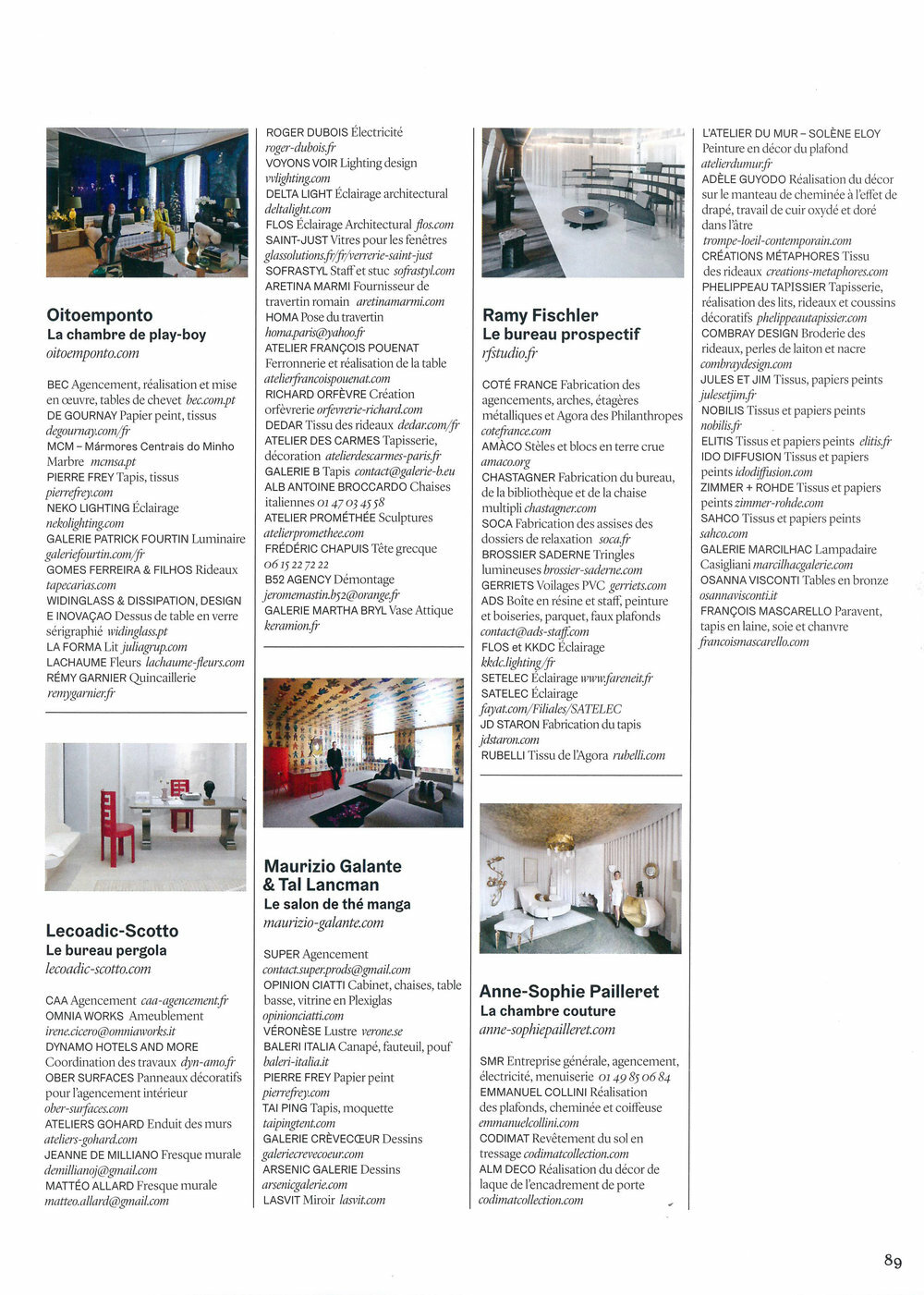 Oitoemponto
La chambre de play-boy
oitoemponto.com

BEC Agencement, réalisation et mise en œuvre, tables de chevet bec.com.pt
DE GOURNAY Papier peint, tissus degournay.com/fr
MCM – Mármores Centrais do Minho Marbre mcmsa.pt
PIERRE FREY Tapis, tissus pierrefrey.com
NEKO LIGHTING Éclairage nekolighting.com
GALERIE PATRICK FOURTIN Luminaire galeriefourtin.com/fr
GOMES FERREIRA & FILHOS Rideaux tapecarias.com
WIDINGLASS & DISSIPATION, DESIGN E INOVAÇAO Dessus de table en verre sérigraphié widinglass.pt
LA FORMA Lit juliagrup.com
LACHAUME Fleurs lachaume-fleurs.com
RÉMY GARNIER Quincaillerie remygarnier.fr

Lecoadic-Scotto
Le bureau pergola
lecoadic-scotto.com

CAA Agencement caa-agencement.fr
OMNIA WORKS Ameublement irene.cicero@omniaworks.it
DYNAMO HOTELS AND MORE Coordination des travaux dyn-amo.fr
OBER SURFACES Panneaux décoratifs pour l'agencement intérieur ober-surfaces.com
ATELIERS GOHARD Enduit des murs ateliers-gohard.com
JEANNE DE MILLIANO Fresque murale demillianoj@gmail.com
MATTÉO ALLARD Fresque murale matteo.allard@gmail.com

ROGER DUBOIS Électricité roger-dubois.fr
VOYONS VOIR Lighting design vvlighting.com
DELTA LIGHT Éclairage architectural deltalight.com
FLOS Éclairage Architectural flos.com
SAINT-JUST Vitres pour les fenêtres glassolutions.fr/fr/verrerie-saint-just
SOFRASTYL Staff et stuc sofrastyl.com
ARETINA MARMI Fournisseur de travertin romain aretinamarmi.com
HOMA Pose du travertin homa.paris@yahoo.fr
ATELIER FRANÇOIS POUENAT Ferronnerie et réalisation de la table atelierfrancoispouenat.com
RICHARD ORFÈVRE Création orfèvrerie orfevrerie-richard.com
DEDAR Tissu des rideaux dedar.com/fr
ATELIER DES CARMES Tapisserie, décoration atelierdescarmes-paris.fr
GALERIE B Tapis contact@galerie-b.eu
ALB ANTOINE BROCCARDO Chaises italiennes 01 47 03 45 58
ATELIER PROMÉTHÉE Sculptures atelierpromethee.com
FRÉDÉRIC CHAPUIS Tête grecque 06 15 22 72 22
B52 AGENCY Démontage jeromemastin.b52@orange.fr
GALERIE MARTHA BRYL Vase Attique keramion.fr

Maurizio Galante & Tal Lancman
Le salon de thé manga
maurizio-galante.com

SUPER Agencement contact.super.prods@gmail.com
OPINION CIATTI Cabinet, chaises, table basse, vitrine en Plexiglas opinionciatti.com
VÉRONÈSE Lustre verone.se
BALERI ITALIA Canapé, fauteuil, pouf baleri-italia.it
PIERRE FREY Papier peint pierrefrey.com
TAI PING Tapis, moquette taipingtent.com
GALERIE CRÈVECŒUR Dessins galeriecrevecoeur.com
ARSENIC GALERIE Dessins arsenicgalerie.com
LASVIT Miroir lasvit.com

Ramy Fischler
Le bureau prospectif
rfstudio.fr

COTÉ FRANCE Fabrication des agencements, arches, étagères métalliques et Agora des Philanthropes cotefrance.com
AMÀCO Stèles et blocs en terre crue amaco.org
CHASTAGNER Fabrication du bureau, de la bibliothèque et de la chaise multipli chastagner.com
SOCA Fabrication des assises des dossiers de relaxation soca.fr
BROSSIER SADERNE Tringles lumineuses brossier-saderne.com
GERRIETS Voilages PVC gerriets.com
ADS Boîte en résine et staff, peinture et boiseries, parquet, faux plafonds contact@ads-staff.com
FLOS et KKDC Éclairage kkdc.lighting/fr
SETELEC Éclairage www.fareneit.fr
SATELEC Éclairage fayat.com/Filiales/SATELEC
JD STARON Fabrication du tapis jdstaron.com
RUBELLI Tissu de l'Agora rubelli.com

Anne-Sophie Pailleret
La chambre couture
anne-sophiepailleret.com

SMR Entreprise générale, agencement, électricité, menuiserie 01 49 85 06 84
EMMANUEL COLLINI Réalisation des plafonds, cheminée et coiffeuse emmanuelcollini.com
CODIMAT Revêtement du sol en tressage codimatcollection.com
ALM DECO Réalisation du décor de laque de l'encadrement de porte codimatcollection.com

L'ATELIER DU MUR – SOLÈNE ELOY Peinture en décor du plafond atelierdumur.fr
ADÈLE GUYODO Réalisation du décor sur le manteau de cheminée à l'effet de drapé, travail de cuir oxydé et doré dans l'âtre trompe-loeil-contemporain.com
CRÉATIONS MÉTAPHORES Tissu des rideaux creations-metaphores.com
PHELIPPEAU TAPISSIER Tapisserie, réalisation des lits, rideaux et coussins décoratifs phelippeautapissier.com
COMBRAY DESIGN Broderie des rideaux, perles de laiton et nacre combraydesign.com
JULES ET JIM Tissus, papiers peints julesetjim.fr
NOBILIS Tissus et papiers peints nobilis.fr
ELITIS Tissus et papiers peints elitis.fr
IDO DIFFUSION Tissus et papiers peints idodiffusion.com
ZIMMER + ROHDE Tissus et papiers peints zimmer-rohde.com
SAHCO Tissus et papiers peints sahco.com
GALERIE MARCILHAC Lampadaire Casigliani marcilhacgalerie.com
OSANNA VISCONTI Tables en bronze osannavisconti.it
FRANÇOIS MASCARELLO Paravent, tapis en laine, soie et chanvre francoismascarello.com

89